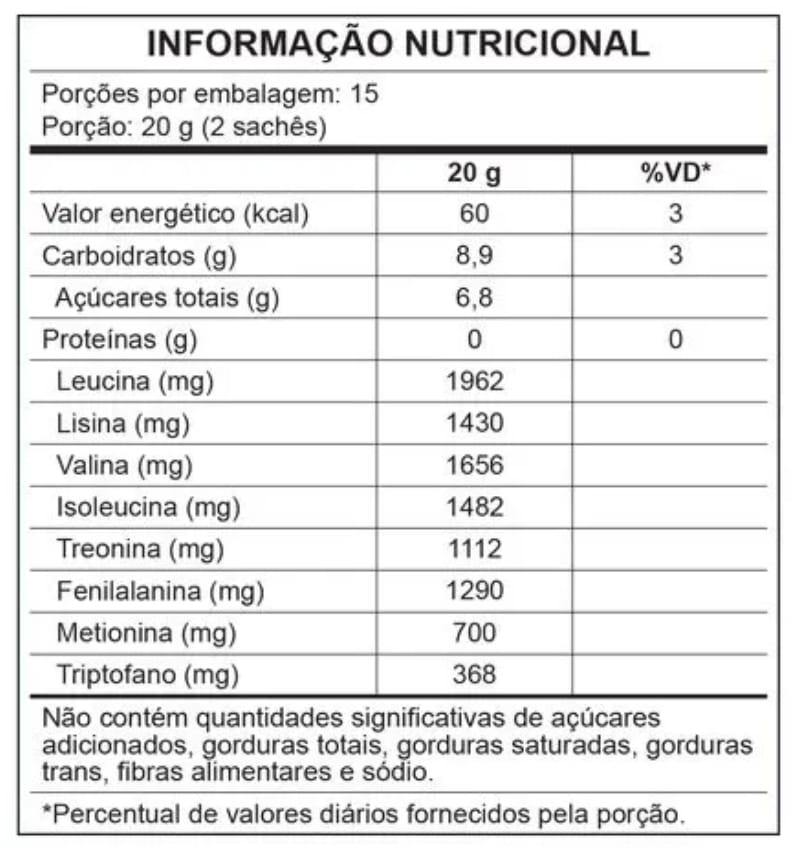 INFORMAÇÃO NUTRICIONAL

Porções por embalagem: 15
Porção: 20 g (2 sachês)

|  | 20 g | %VD* |
|---|---|---|
| Valor energético (kcal) | 60 | 3 |
| Carboidratos (g) | 8,9 | 3 |
| Açúcares totais (g) | 6,8 |  |
| Proteínas (g) | 0 | 0 |
| Leucina (mg) | 1962 |  |
| Lisina (mg) | 1430 |  |
| Valina (mg) | 1656 |  |
| Isoleucina (mg) | 1482 |  |
| Treonina (mg) | 1112 |  |
| Fenilalanina (mg) | 1290 |  |
| Metionina (mg) | 700 |  |
| Triptofano (mg) | 368 |  |

Não contém quantidades significativas de açúcares adicionados, gorduras totais, gorduras saturadas, gorduras trans, fibras alimentares e sódio.

*Percentual de valores diários fornecidos pela porção.